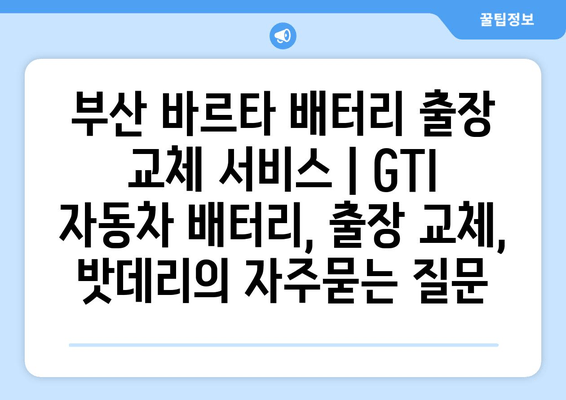 꿀팁정보

부산 바르타 배터리 출장 교체 서비스 | GTI 자동차 배터리, 출장 교체, 밧데리의 자주묻는 질문